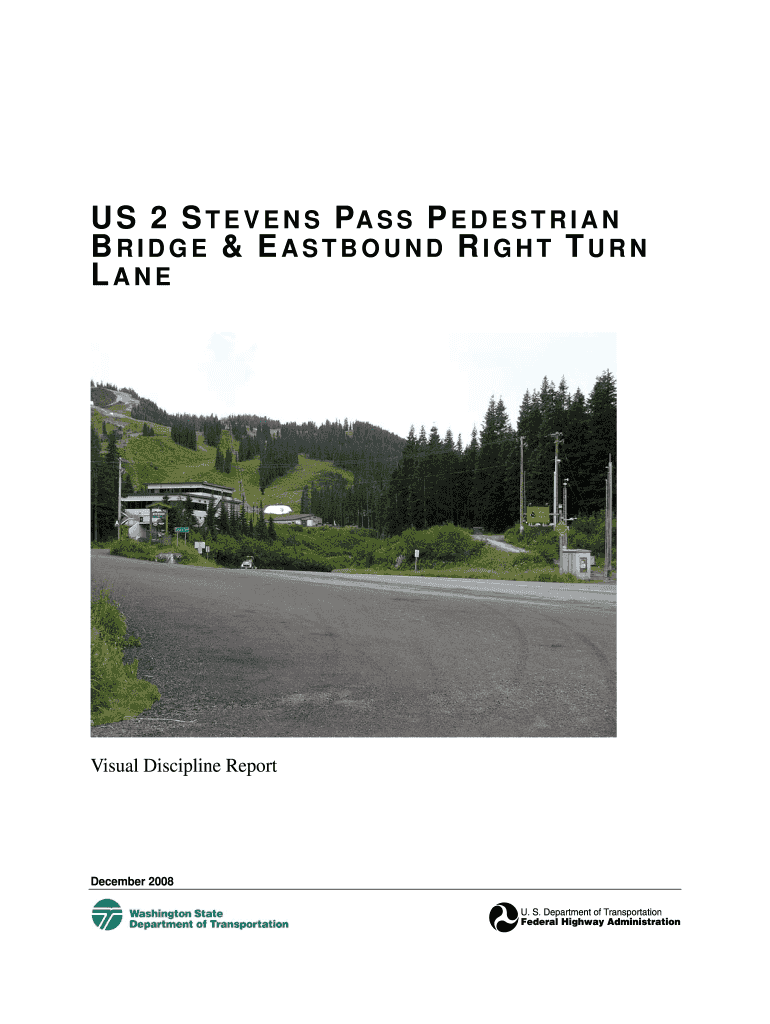 US 2 STEVENS PASS PEDESTRIAN BRIDGE & EASTBOUND RIGHT TURN LANE

Visual Discipline Report

December 2008

Washington State Department of Transportation

U. S. Department of Transportation
Federal Highway Administration